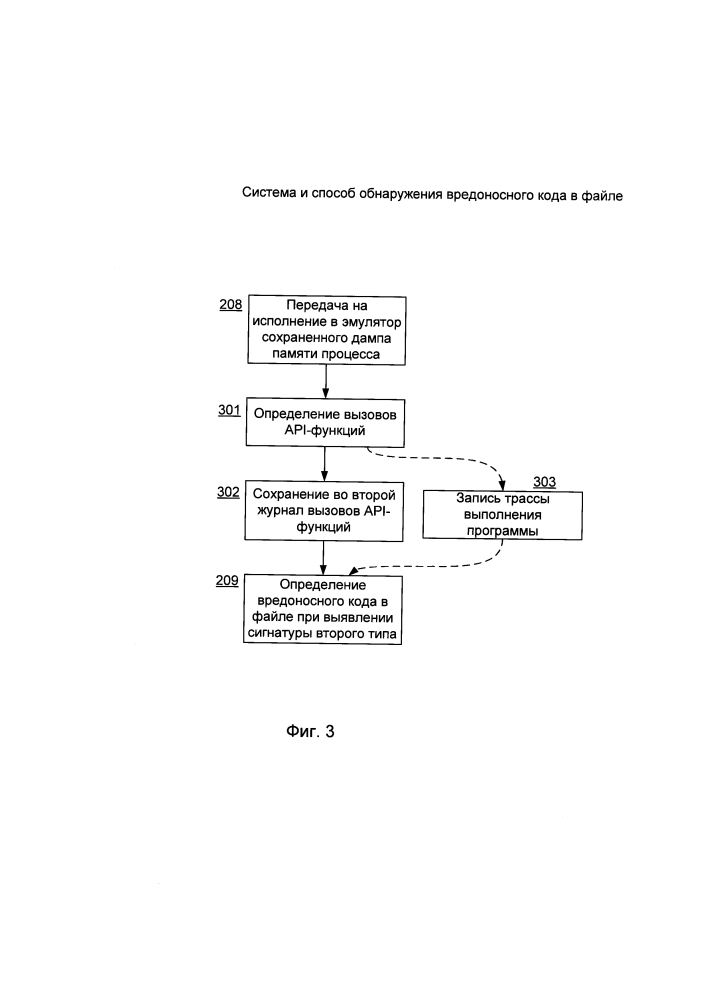 Система и способ обнаружения вредоносного кода в файле

208
Передача на исполнение в эмулятор сохраненного дампа памяти процесса

301
Определение вызовов API-функций

302
Сохранение во второй журнал вызовов API-функций

303
Запись трассы выполнения программы

209
Определение вредоносного кода в файле при выявлении сигнатуры второго типа

Фиг. 3